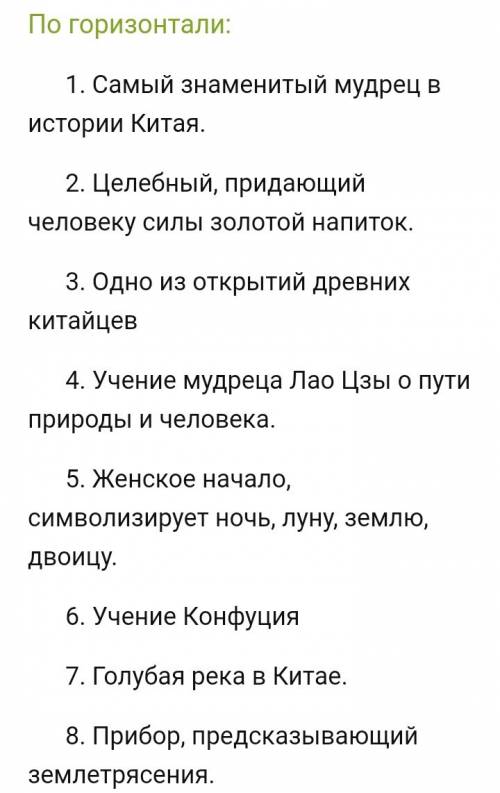 По горизонтали:

1. Самый знаменитый мудрец в истории Китая.

2. Целебный, придающий человеку силы золотой напиток.

3. Одно из открытий древних китайцев

4. Учение мудреца Лао Цзы о пути природы и человека.

5. Женское начало, символизирует ночь, луну, землю, двоицу.

6. Учение Конфуция

7. Голубая река в Китае.

8. Прибор, предсказывающий землетрясения.